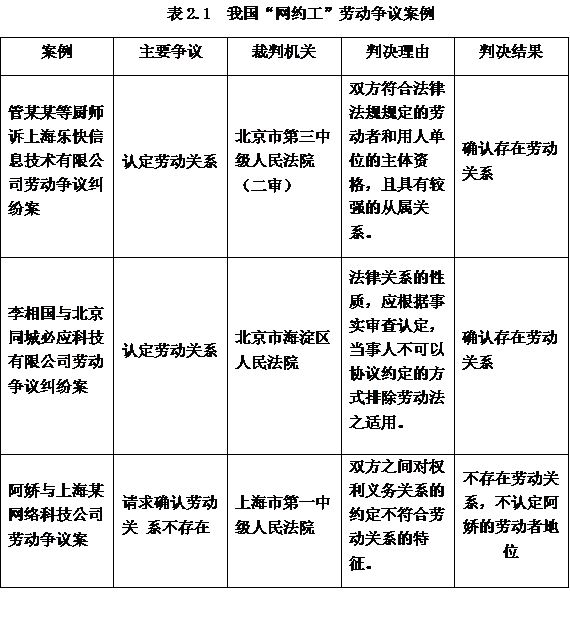 表2.1 我国“网约工”劳动争议案例

| 案例 | 主要争议 | 裁判机关 | 判决理由 | 判决结果 |
|---|---|---|---|---|
| 管某某等厨师诉上海乐快信息技术有限公司劳动争议纠纷案 | 认定劳动关系 | 北京市第三中级人民法院（二审） | 双方符合法律法规规定的劳动者和用人单位的主体资格，且具有较强的从属关系。 | 确认存在劳动关系 |
| 李相国与北京同城必应科技有限公司劳动争议纠纷案 | 认定劳动关系 | 北京市海淀区人民法院 | 法律关系的性质，应根据事实审查认定，当事人不可以协议约定的方式排除劳动法之适用。 | 确认存在劳动关系 |
| 阿娇与上海某网络科技公司劳动争议案 | 请求确认劳动关 系不存在 | 上海市第一中级人民法院 | 双方之间对权利义务关系的约定不符合劳动关系的特征。 | 不存在劳动关系，不认定阿娇的劳动者地位 |